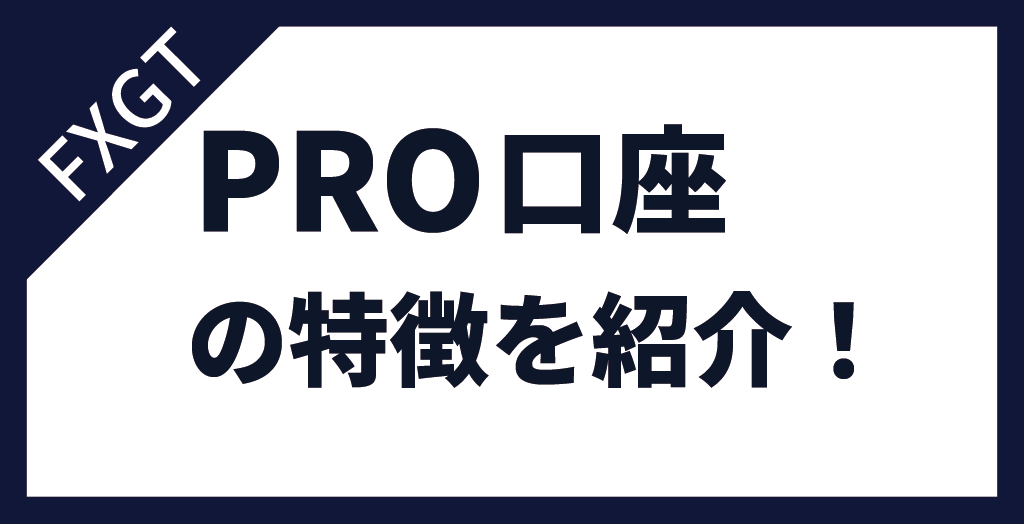 FXGT

PRO口座
の特徴を紹介！